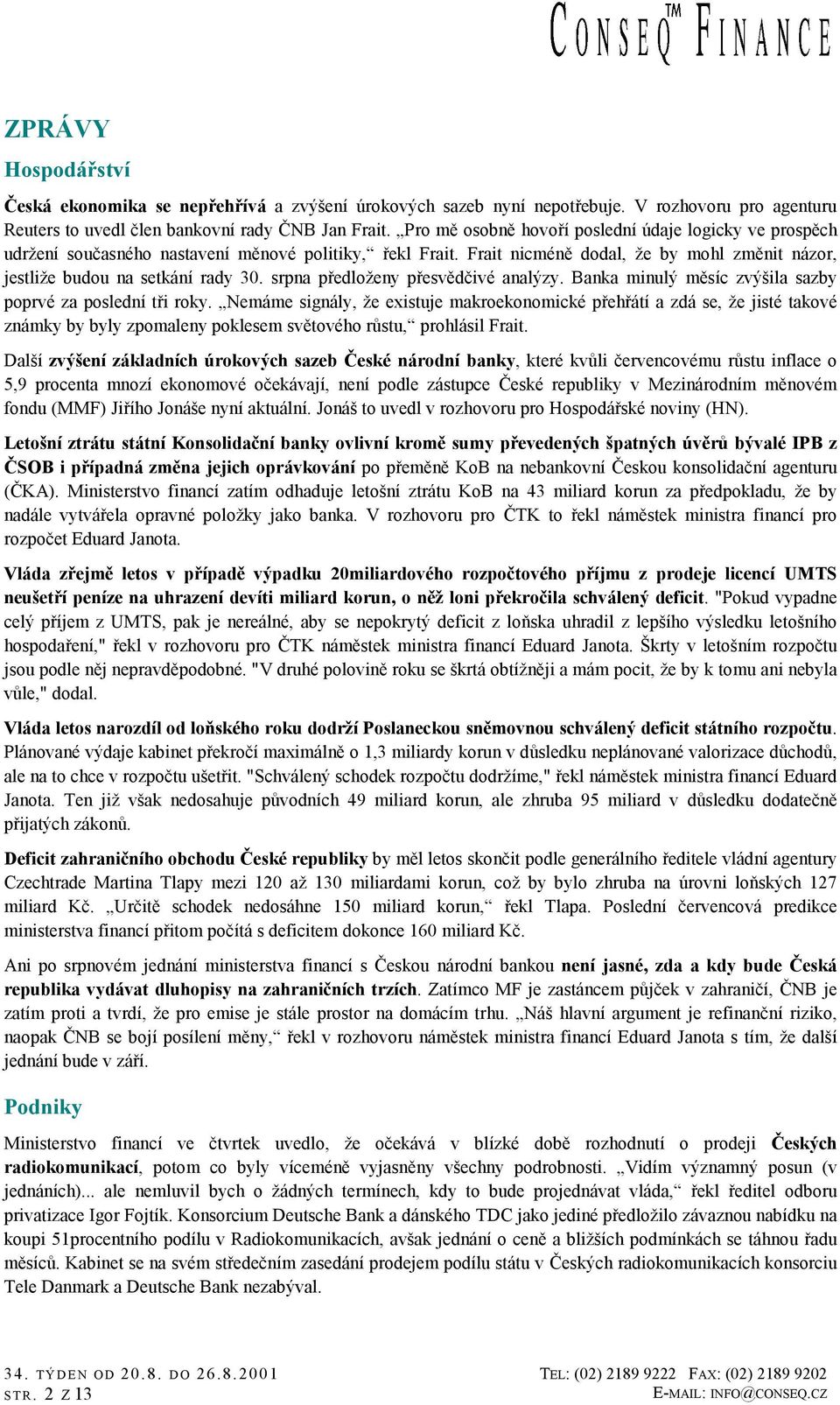 CONSEQ™ FINANCE

ZPRÁVY

Hospodářství

Česká ekonomika se nepřehřívá a zvýšení úrokových sazeb nyní nepotřebuje. V rozhovoru pro agenturu Reuters to uvedl člen bankovní rady ČNB Jan Frait. „Pro mě osobně hovoří poslední údaje logicky ve prospěch udržení současného nastavení měnové politiky,“ řekl Frait. Frait nicméně dodal, že by mohl změnit názor, jestliže budou na setkání rady 30. srpna předloženy přesvědčivé analýzy. Banka minulý měsíc zvýšila sazby poprvé za poslední tři roky. „Nemáme signály, že existuje makroekonomické přehřátí a zdá se, že jisté takové známky by byly zpomaleny poklesem světového růstu,“ prohlásil Frait.

Další zvýšení základních úrokových sazeb České národní banky, které kvůli červencovému růstu inflace o 5,9 procenta mnozí ekonomové očekávají, není podle zástupce České republiky v Mezinárodním měnovém fondu (MMF) Jiřího Jonáše nyní aktuální. Jonáš to uvedl v rozhovoru pro Hospodářské noviny (HN).

Letošní ztrátu státní Konsolidační banky ovlivní kromě sumy převedených špatných úvěrů bývalé IPB z ČSOB i případná změna jejich oprávkování po přeměně KoB na nebankovní Českou konsolidační agenturu (ČKA). Ministerstvo financí zatím odhaduje letošní ztrátu KoB na 43 miliard korun za předpokladu, že by nadále vytvářela opravné položky jako banka. V rozhovoru pro ČTK to řekl náměstek ministra financí pro rozpočet Eduard Janota.

Vláda zřejmě letos v případě výpadku 20miliardového rozpočtového příjmu z prodeje licencí UMTS neušetří peníze na uhrazení devíti miliard korun, o něž loni překročila schválený deficit. "Pokud vypadne celý příjem z UMTS, pak je nereálné, aby se nepokrytý deficit z loňska uhradil z lepšího výsledku letošního hospodaření," řekl v rozhovoru pro ČTK náměstek ministra financí Eduard Janota. Škrty v letošním rozpočtu jsou podle něj nepravděpodobné. "V druhé polovině roku se škrtá obtížněji a mám pocit, že by k tomu ani nebyla vůle," dodal.

Vláda letos narozdíl od loňského roku dodrží Poslaneckou sněmovnou schválený deficit státního rozpočtu. Plánované výdaje kabinet překročí maximálně o 1,3 miliardy korun v důsledku neplánované valorizace důchodů, ale na to chce v rozpočtu ušetřit. "Schválený schodek rozpočtu dodržíme," řekl náměstek ministra financí Eduard Janota. Ten již však nedosahuje původních 49 miliard korun, ale zhruba 95 miliard v důsledku dodatečně přijatých zákonů.

Deficit zahraničního obchodu České republiky by měl letos skončit podle generálního ředitele vládní agentury Czechtrade Martina Tlapy mezi 120 až 130 miliardami korun, což by bylo zhruba na úrovni loňských 127 miliard Kč. „Určitě schodek nedosáhne 150 miliard korun,“ řekl Tlapa. Poslední červencová predikce ministerstva financí přitom počítá s deficitem dokonce 160 miliard Kč.

Ani po srpnovém jednání ministerstva financí s Českou národní bankou není jasné, zda a kdy bude Česká republika vydávat dluhopisy na zahraničních trzích. Zatímco MF je zastáncem půjček v zahraničí, ČNB je zatím proti a tvrdí, že pro emise je stále prostor na domácím trhu. „Náš hlavní argument je refinanční riziko, naopak ČNB se bojí posílení měny,“ řekl v rozhovoru náměstek ministra financí Eduard Janota s tím, že další jednání bude v září.

Podniky

Ministerstvo financí ve čtvrtek uvedlo, že očekává v blízké době rozhodnutí o prodeji Českých radiokomunikací, potom co byly víceméně vyjasněny všechny podrobnosti. „Vidím významný posun (v jednáních)... ale nemluvil bych o žádných termínech, kdy to bude projednávat vláda,“ řekl ředitel odboru privatizace Igor Fojtík. Konsorcium Deutsche Bank a dánského TDC jako jediné předložilo závaznou nabídku na koupi 51procentního podílu v Radiokomunikacích, avšak jednání o ceně a bližších podmínkách se táhnou řadu měsíců. Kabinet se na svém středečním zasedání prodejem podílu státu v Českých radiokomunikacích konsorciu Tele Danmark a Deutsche Bank nezabýval.

34. TÝDEN OD 20.8. DO 26.8.2001
STR. 2 Z 13

TEL: (02) 2189 9222 FAX: (02) 2189 9202
E-MAIL: INFO@CONSEQ.CZ